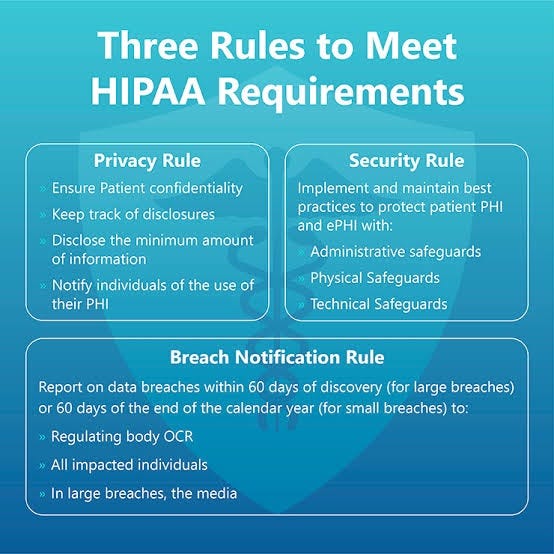 Three Rules to Meet HIPAA Requirements

Privacy Rule

» Ensure Patient confidentiality

» Keep track of disclosures

» Disclose the minimum amount of information

» Notify individuals of the use of their PHI

Security Rule

Implement and maintain best practices to protect patient PHI and ePHI with:

» Administrative safeguards

» Physical Safeguards

» Technical Safeguards

Breach Notification Rule

Report on data breaches within 60 days of discovery (for large breaches) or 60 days of the end of the calendar year (for small breaches) to:

» Regulating body OCR

» All impacted individuals

» In large breaches, the media